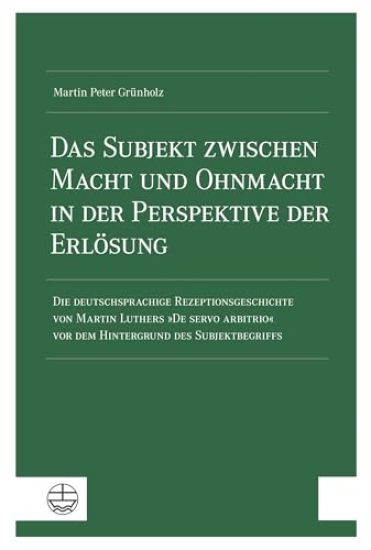 Martin Peter Grünholz

Das Subjekt zwischen Macht und Ohnmacht in der Perspektive der Erlösung

Die deutschsprachige Rezeptionsgeschichte von Martin Luthers »De servo arbitrio« vor dem Hintergrund des Subjektbegriffs